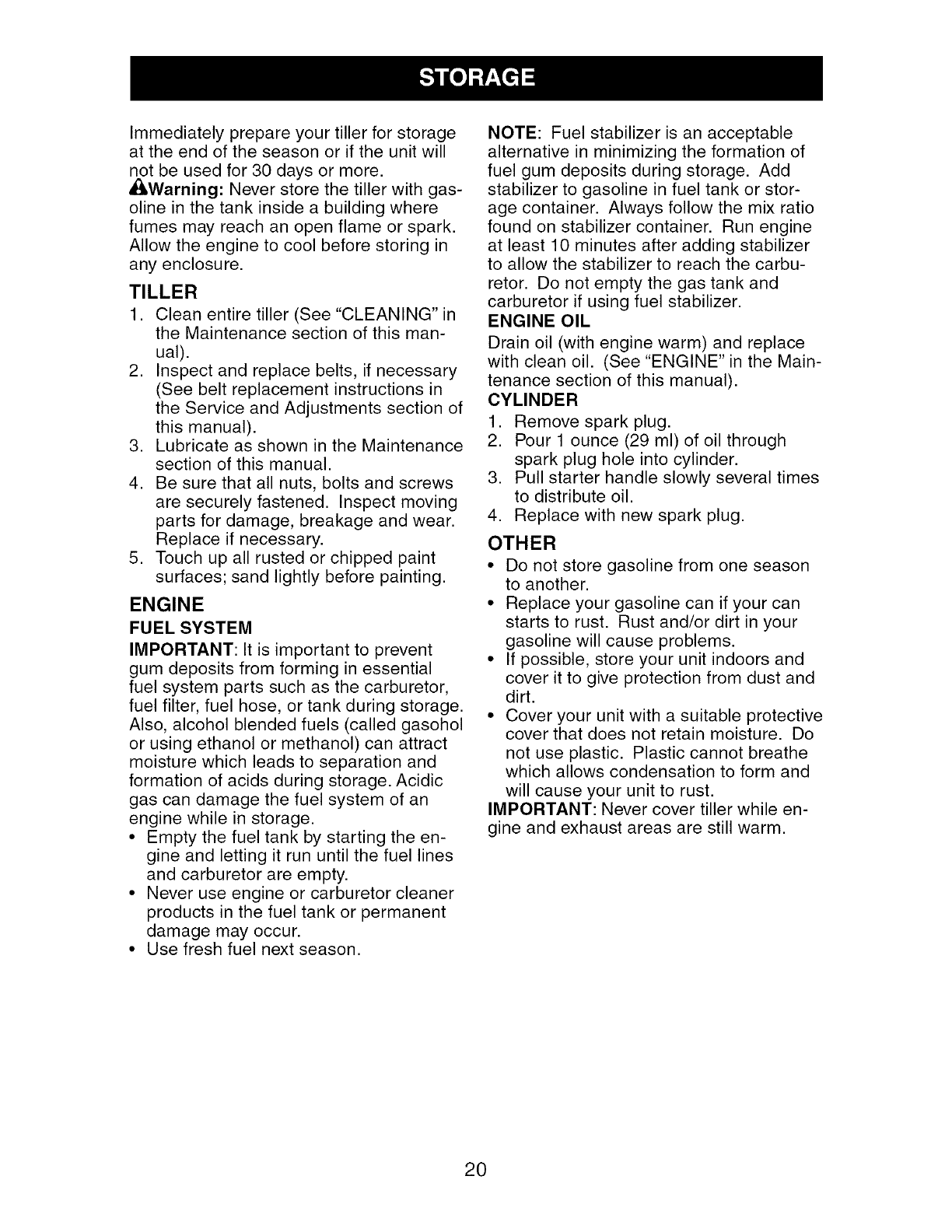 STORAGE

Immediately prepare your tiller for storage at the end of the season or if the unit will not be used for 30 days or more.

Warning: Never store the tiller with gasoline in the tank inside a building where fumes may reach an open flame or spark. Allow the engine to cool before storing in any enclosure.

TILLER

1. Clean entire tiller (See "CLEANING" in the Maintenance section of this manual).
2. Inspect and replace belts, if necessary (See belt replacement instructions in the Service and Adjustments section of this manual).
3. Lubricate as shown in the Maintenance section of this manual.
4. Be sure that all nuts, bolts and screws are securely fastened. Inspect moving parts for damage, breakage and wear. Replace if necessary.
5. Touch up all rusted or chipped paint surfaces; sand lightly before painting.

ENGINE

FUEL SYSTEM

IMPORTANT: It is important to prevent gum deposits from forming in essential fuel system parts such as the carburetor, fuel filter, fuel hose, or tank during storage. Also, alcohol blended fuels (called gasohol or using ethanol or methanol) can attract moisture which leads to separation and formation of acids during storage. Acidic gas can damage the fuel system of an engine while in storage.

• Empty the fuel tank by starting the engine and letting it run until the fuel lines and carburetor are empty.
• Never use engine or carburetor cleaner products in the fuel tank or permanent damage may occur.
• Use fresh fuel next season.

NOTE: Fuel stabilizer is an acceptable alternative in minimizing the formation of fuel gum deposits during storage. Add stabilizer to gasoline in fuel tank or storage container. Always follow the mix ratio found on stabilizer container. Run engine at least 10 minutes after adding stabilizer to allow the stabilizer to reach the carburetor. Do not empty the gas tank and carburetor if using fuel stabilizer.

ENGINE OIL

Drain oil (with engine warm) and replace with clean oil. (See "ENGINE" in the Maintenance section of this manual).

CYLINDER

1. Remove spark plug.
2. Pour 1 ounce (29 ml) of oil through spark plug hole into cylinder.
3. Pull starter handle slowly several times to distribute oil.
4. Replace with new spark plug.

OTHER

• Do not store gasoline from one season to another.
• Replace your gasoline can if your can starts to rust. Rust and/or dirt in your gasoline will cause problems.
• If possible, store your unit indoors and cover it to give protection from dust and dirt.
• Cover your unit with a suitable protective cover that does not retain moisture. Do not use plastic. Plastic cannot breathe which allows condensation to form and will cause your unit to rust.

IMPORTANT: Never cover tiller while engine and exhaust areas are still warm.

20